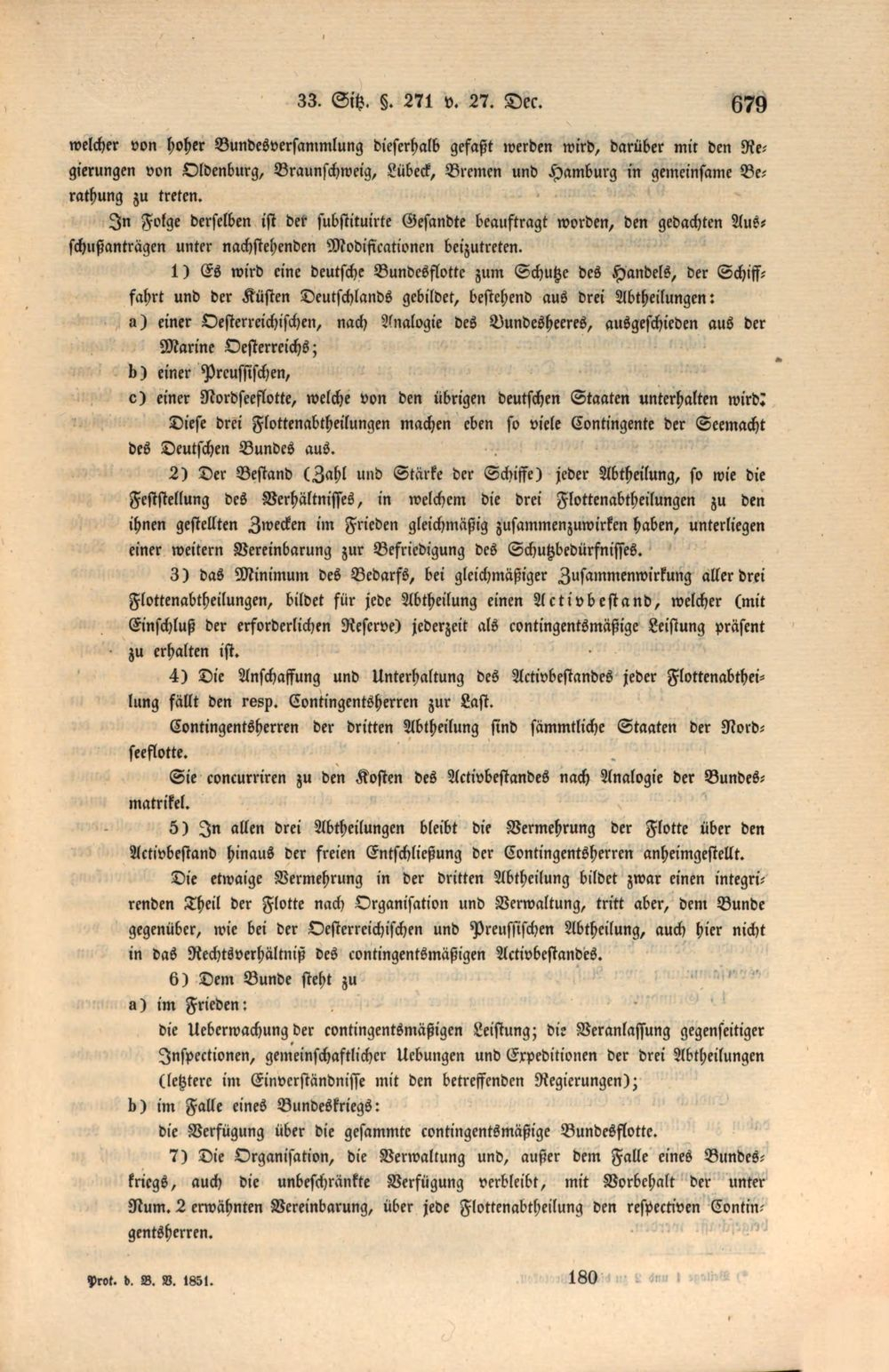 33. Sitz. §. 271 v. 27. Dec. 679

welcher von hoher Bundesversammlung dieserhalb gefaßt werden wird, darüber mit den Regierungen von Oldenburg, Braunschweig, Lübeck, Bremen und Hamburg in gemeinsame Berathung zu treten.

In Folge derselben ist der substituirte Gesandte beauftragt worden, den gedachten Ausschußanträgen unter nachstehenden Modificationen beizutreten.

1) Es wird eine deutsche Bundesflotte zum Schutze des Handels, der Schifffahrt und der Küsten Deutschlands gebildet, bestehend aus drei Abtheilungen:

a) einer Oesterreichischen, nach Analogie des Bundesheeres, ausgeschieden aus der Marine Oesterreichs;

b) einer Preussischen,

c) einer Nordseeflotte, welche von den übrigen deutschen Staaten unterhalten wird.

Diese drei Flottenabtheilungen machen eben so viele Contingente der Seemacht des Deutschen Bundes aus.

2) Der Bestand (Zahl und Stärke der Schiffe) jeder Abtheilung, so wie die Feststellung des Verhältnisses, in welchem die drei Flottenabtheilungen zu den ihnen gestellten Zwecken im Frieden gleichmäßig zusammenzuwirken haben, unterliegen einer weitern Vereinbarung zur Befriedigung des Schutzbedürfnisses.

3) das Minimum des Bedarfs, bei gleichmäßiger Zusammenwirkung aller drei Flottenabtheilungen, bildet für jede Abtheilung einen Activbestand, welcher (mit Einschluß der erforderlichen Reserve) jederzeit als contingentsmäßige Leistung präsent zu erhalten ist.

4) Die Anschaffung und Unterhaltung des Activbestandes jeder Flottenabtheilung fällt den resp. Contingentsherren zur Last.

Contingentsherren der dritten Abtheilung sind sämmtliche Staaten der Nordseeflotte.

Sie concurriren zu den Kosten des Activbestandes nach Analogie der Bundesmatrikel.

5) In allen drei Abtheilungen bleibt die Vermehrung der Flotte über den Activbestand hinaus der freien Entschließung der Contingentsherren anheimgestellt.

Die etwaige Vermehrung in der dritten Abtheilung bildet zwar einen integrirenden Theil der Flotte nach Organisation und Verwaltung, tritt aber, dem Bunde gegenüber, wie bei der Oesterreichischen und Preussischen Abtheilung, auch hier nicht in das Rechtsverhältniß des contingentsmäßigen Activbestandes.

6) Dem Bunde steht zu

a) im Frieden:

die Ueberwachung der contingentsmäßigen Leistung; die Veranlassung gegenseitiger Inspectionen, gemeinschaftlicher Uebungen und Expeditionen der drei Abtheilungen (letztere im Einverständnisse mit den betreffenden Regierungen);

b) im Falle eines Bundeskriegs:

die Verfügung über die gesammte contingentsmäßige Bundesflotte.

7) Die Organisation, die Verwaltung und, außer dem Falle eines Bundeskriegs, auch die unbeschränkte Verfügung verbleibt, mit Vorbehalt der unter Num. 2 erwähnten Vereinbarung, über jede Flottenabtheilung den respectiven Contingentsherren.

Prot. d. B. V. 1851. 180